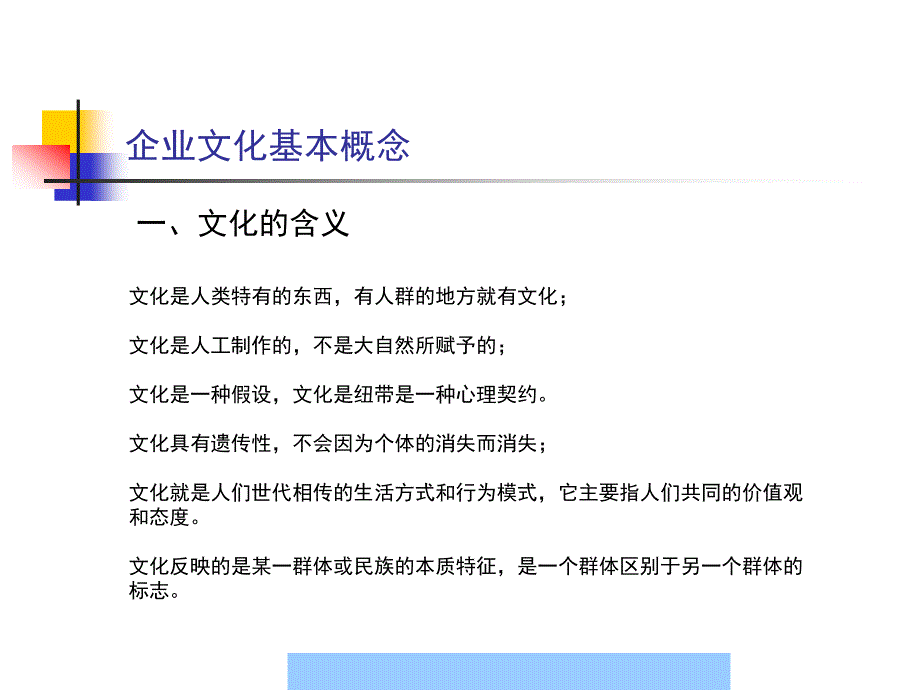 企业文化基本概念

一、文化的含义

文化是人类特有的东西，有人群的地方就有文化；

文化是人工制作的，不是大自然所赋予的；

文化是一种假设，文化是纽带是一种心理契约。

文化具有遗传性，不会因为个体的消失而消失；

文化就是人们世代相传的生活方式和行为模式，它主要指人们共同的价值观和态度。

文化反映的是某一群体或民族的本质特征，是一个群体区别于另一个群体的标志。